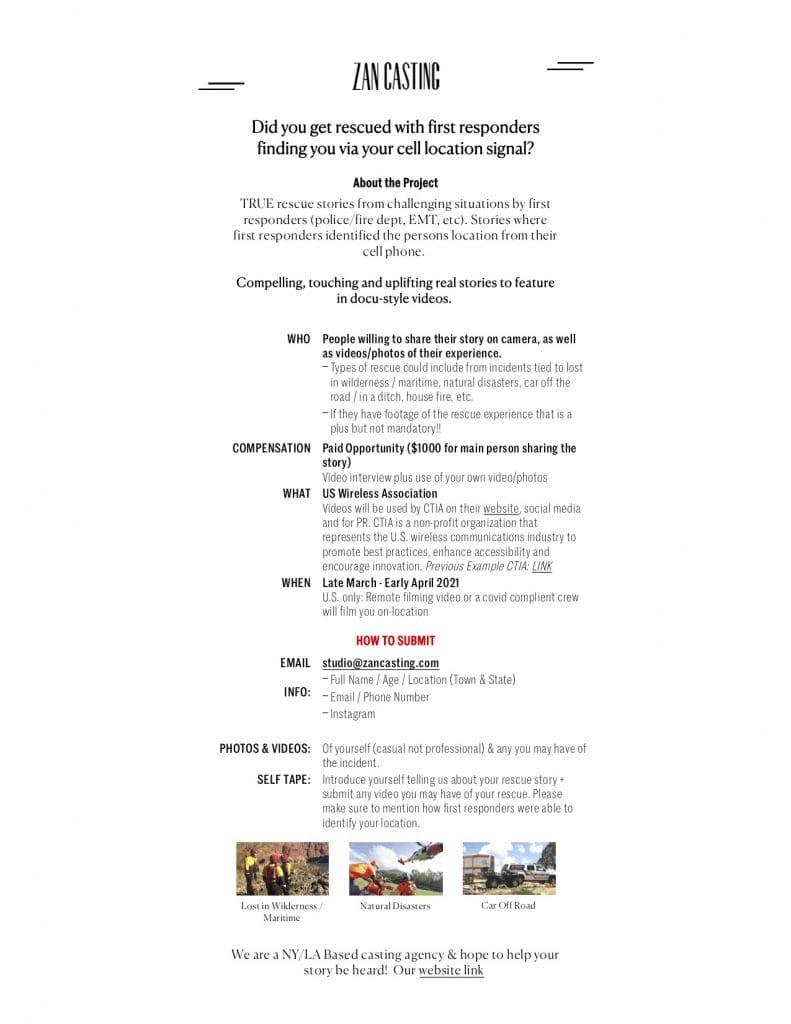 ZAN CASTING

Did you get rescued with first responders finding you via your cell location signal?

About the Project

TRUE rescue stories from challenging situations by first responders (police/fire dept, EMT, etc). Stories where first responders identified the persons location from their cell phone.

Compelling, touching and uplifting real stories to feature in docu-style videos.

WHO People willing to share their story on camera, as well as videos/photos of their experience.
– Types of rescue could include from incidents tied to lost in wilderness / maritime, natural disasters, car off the road / in a ditch, house fire, etc.
– If they have footage of the rescue experience that is a plus but not mandatory!!

COMPENSATION Paid Opportunity ($1000 for main person sharing the story)
Video interview plus use of your own video/photos

WHAT US Wireless Association
Videos will be used by CTIA on their website, social media and for PR. CTIA is a non-profit organization that represents the U.S. wireless communications industry to promote best practices, enhance accessibility and encourage innovation. Previous Example CTIA: LINK

WHEN Late March - Early April 2021
U.S. only: Remote filming video or a covid complient crew will film you on-location

HOW TO SUBMIT

EMAIL studio@zancasting.com

INFO: – Full Name / Age / Location (Town & State)
– Email / Phone Number
– Instagram

PHOTOS & VIDEOS: Of yourself (casual not professional) & any you may have of the incident.

SELF TAPE: Introduce yourself telling us about your rescue story + submit any video you may have of your rescue. Please make sure to mention how first responders were able to identify your location.

Lost in Wilderness / Maritime

Natural Disasters

Car Off Road

We are a NY/LA Based casting agency & hope to help your story be heard! Our website link